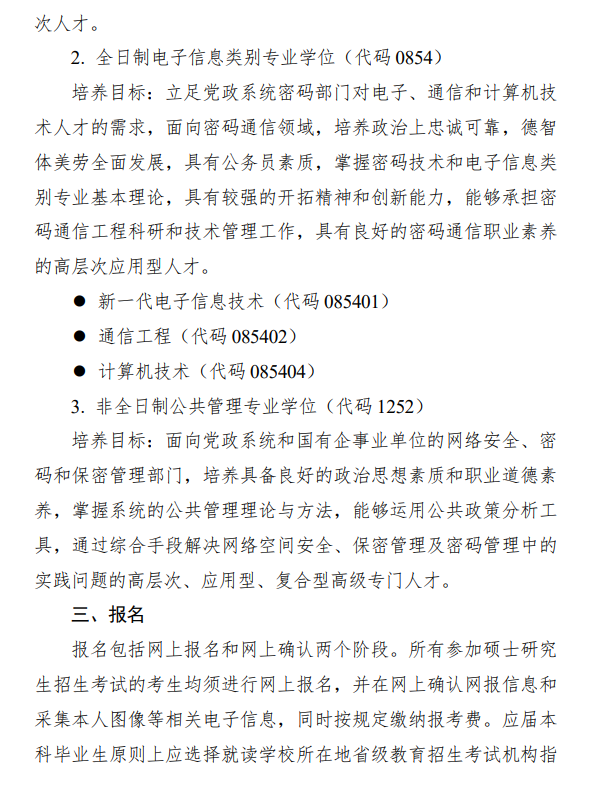 次人才。

2. 全日制电子信息类别专业学位（代码 0854）

培养目标：立足党政系统密码部门对电子、通信和计算机技术人才的需求，面向密码通信领域，培养政治上忠诚可靠，德智体美劳全面发展，具有公务员素质，掌握密码技术和电子信息类别专业基本理论，具有较强的开拓精神和创新能力，能够承担密码通信工程科研和技术管理工作，具有良好的密码通信职业素养的高层次应用型人才。

● 新一代电子信息技术（代码 085401）

● 通信工程（代码 085402）

● 计算机技术（代码 085404）

3. 非全日制公共管理专业学位（代码 1252）

培养目标：面向党政系统和国有企事业单位的网络安全、密码和保密管理部门，培养具备良好的政治思想素质和职业道德素养，掌握系统的公共管理理论与方法，能够运用公共政策分析工具，通过综合手段解决网络空间安全、保密管理及密码管理中的实践问题的高层次、应用型、复合型高级专门人才。

三、报名

报名包括网上报名和网上确认两个阶段。所有参加硕士研究生招生考试的考生均须进行网上报名，并在网上确认网报信息和采集本人图像等相关电子信息，同时按规定缴纳报考费。应届本科毕业生原则上应选择就读学校所在地省级教育招生考试机构指